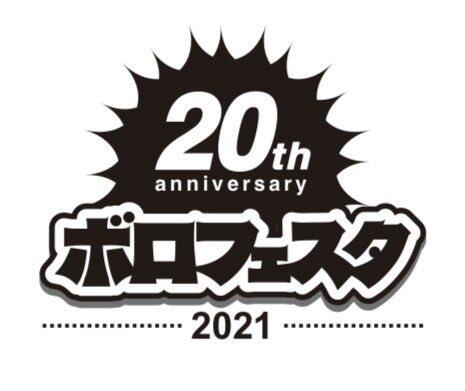 20th
anniversary
ボロフェスタ
2021